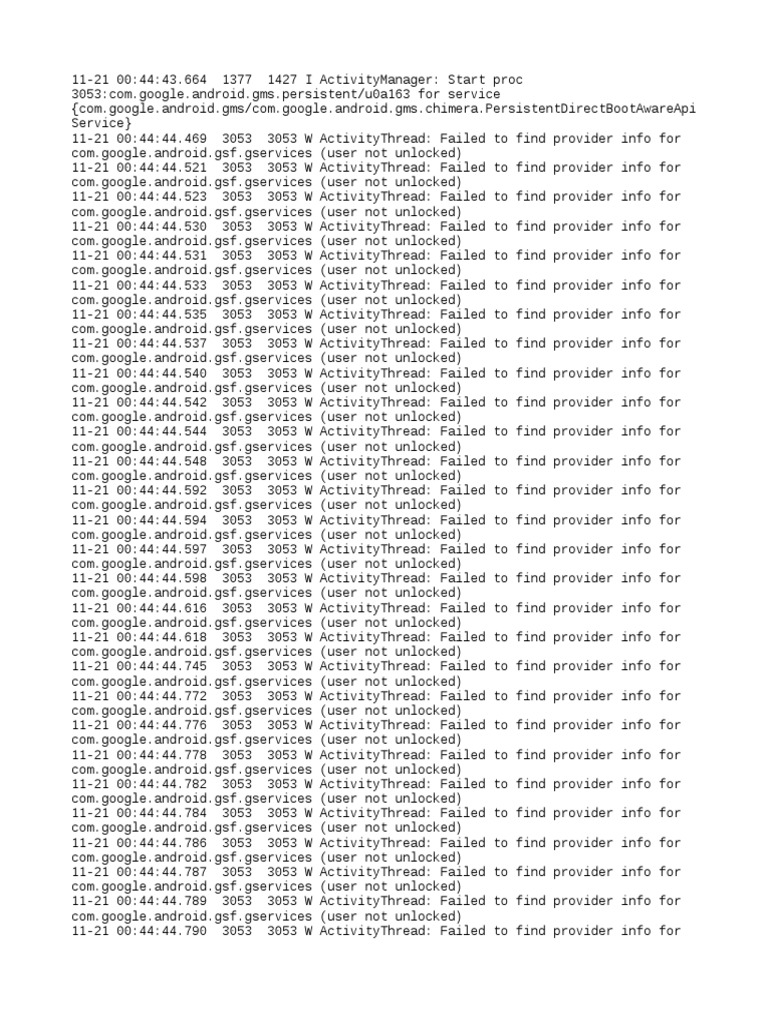 11-21 00:44:43.664 1377 1427 I ActivityManager: Start proc 3053:com.google.android.gms.persistent/u0a163 for service {com.google.android.gms/com.google.android.gms.chimera.PersistentDirectBootAwareApiService}
11-21 00:44:44.469 3053 3053 W ActivityThread: Failed to find provider info for com.google.android.gsf.gservices (user not unlocked)
11-21 00:44:44.521 3053 3053 W ActivityThread: Failed to find provider info for com.google.android.gsf.gservices (user not unlocked)
11-21 00:44:44.523 3053 3053 W ActivityThread: Failed to find provider info for com.google.android.gsf.gservices (user not unlocked)
11-21 00:44:44.530 3053 3053 W ActivityThread: Failed to find provider info for com.google.android.gsf.gservices (user not unlocked)
11-21 00:44:44.531 3053 3053 W ActivityThread: Failed to find provider info for com.google.android.gsf.gservices (user not unlocked)
11-21 00:44:44.533 3053 3053 W ActivityThread: Failed to find provider info for com.google.android.gsf.gservices (user not unlocked)
11-21 00:44:44.535 3053 3053 W ActivityThread: Failed to find provider info for com.google.android.gsf.gservices (user not unlocked)
11-21 00:44:44.537 3053 3053 W ActivityThread: Failed to find provider info for com.google.android.gsf.gservices (user not unlocked)
11-21 00:44:44.540 3053 3053 W ActivityThread: Failed to find provider info for com.google.android.gsf.gservices (user not unlocked)
11-21 00:44:44.542 3053 3053 W ActivityThread: Failed to find provider info for com.google.android.gsf.gservices (user not unlocked)
11-21 00:44:44.544 3053 3053 W ActivityThread: Failed to find provider info for com.google.android.gsf.gservices (user not unlocked)
11-21 00:44:44.548 3053 3053 W ActivityThread: Failed to find provider info for com.google.android.gsf.gservices (user not unlocked)
11-21 00:44:44.592 3053 3053 W ActivityThread: Failed to find provider info for com.google.android.gsf.gservices (user not unlocked)
11-21 00:44:44.594 3053 3053 W ActivityThread: Failed to find provider info for com.google.android.gsf.gservices (user not unlocked)
11-21 00:44:44.597 3053 3053 W ActivityThread: Failed to find provider info for com.google.android.gsf.gservices (user not unlocked)
11-21 00:44:44.598 3053 3053 W ActivityThread: Failed to find provider info for com.google.android.gsf.gservices (user not unlocked)
11-21 00:44:44.616 3053 3053 W ActivityThread: Failed to find provider info for com.google.android.gsf.gservices (user not unlocked)
11-21 00:44:44.618 3053 3053 W ActivityThread: Failed to find provider info for com.google.android.gsf.gservices (user not unlocked)
11-21 00:44:44.745 3053 3053 W ActivityThread: Failed to find provider info for com.google.android.gsf.gservices (user not unlocked)
11-21 00:44:44.772 3053 3053 W ActivityThread: Failed to find provider info for com.google.android.gsf.gservices (user not unlocked)
11-21 00:44:44.776 3053 3053 W ActivityThread: Failed to find provider info for com.google.android.gsf.gservices (user not unlocked)
11-21 00:44:44.778 3053 3053 W ActivityThread: Failed to find provider info for com.google.android.gsf.gservices (user not unlocked)
11-21 00:44:44.782 3053 3053 W ActivityThread: Failed to find provider info for com.google.android.gsf.gservices (user not unlocked)
11-21 00:44:44.784 3053 3053 W ActivityThread: Failed to find provider info for com.google.android.gsf.gservices (user not unlocked)
11-21 00:44:44.786 3053 3053 W ActivityThread: Failed to find provider info for com.google.android.gsf.gservices (user not unlocked)
11-21 00:44:44.787 3053 3053 W ActivityThread: Failed to find provider info for com.google.android.gsf.gservices (user not unlocked)
11-21 00:44:44.789 3053 3053 W ActivityThread: Failed to find provider info for com.google.android.gsf.gservices (user not unlocked)
11-21 00:44:44.790 3053 3053 W ActivityThread: Failed to find provider info for